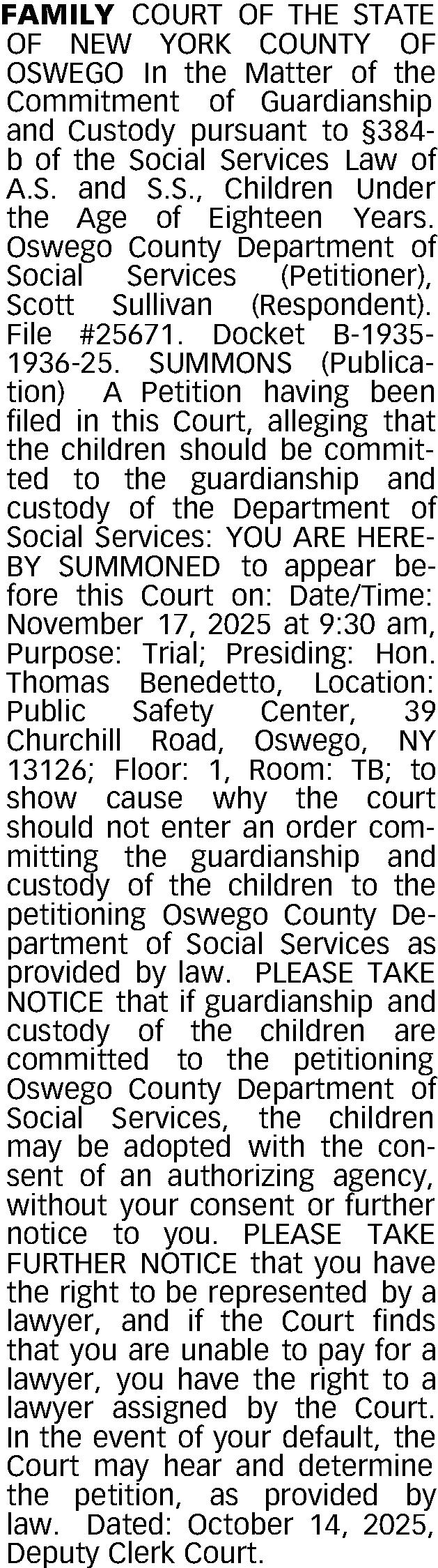 FAMILY COURT OF THE STATE OF NEW YORK COUNTY OF OSWEGO In the Matter of the Commitment of Guardianship and Custody pursuant to §384-b of the Social Services Law of A.S. and S.S., Children Under the Age of Eighteen Years. Oswego County Department of Social Services (Petitioner), Scott Sullivan (Respondent). File #25671. Docket B-1935-1936-25. SUMMONS (Publication) A Petition having been filed in this Court, alleging that the children should be committed to the guardianship and custody of the Department of Social Services: YOU ARE HEREBY SUMMONED to appear before this Court on: Date/Time: November 17, 2025 at 9:30 am, Purpose: Trial; Presiding: Hon. Thomas Benedetto, Location: Public Safety Center, 39 Churchill Road, Oswego, NY 13126; Floor: 1, Room: TB; to show cause why the court should not enter an order committing the guardianship and custody of the children to the petitioning Oswego County Department of Social Services as provided by law. PLEASE TAKE NOTICE that if guardianship and custody of the children are committed to the petitioning Oswego County Department of Social Services, the children may be adopted with the consent of an authorizing agency, without your consent or further notice to you. PLEASE TAKE FURTHER NOTICE that you have the right to be represented by a lawyer, and if the Court finds that you are unable to pay for a lawyer, you have the right to a lawyer assigned by the Court. In the event of your default, the Court may hear and determine the petition, as provided by law. Dated: October 14, 2025, Deputy Clerk Court.